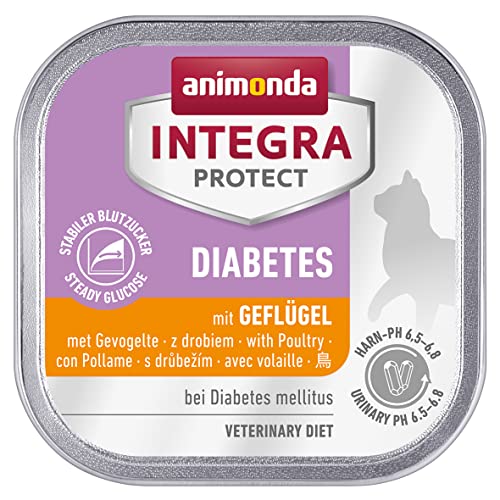 animonda
INTEGRA
PROTECT

STABILER BLUTZUCKER
STEADY GLUCOSE

DIABETES

mit GEFLÜGEL
met Gevogelte · z drobiem · with Poultry · con Pollame · s drůbežím · avec volaille · 鳥

HARN-PH 6,5–6,8
URINARY PH 6.5–6.8

bei Diabetes mellitus

VETERINARY DIET